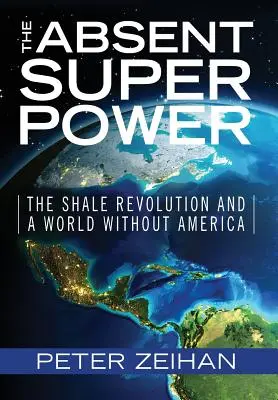 THE ABSENT SUPER POWER

THE SHALE REVOLUTION AND A WORLD WITHOUT AMERICA

PETER ZEIHAN